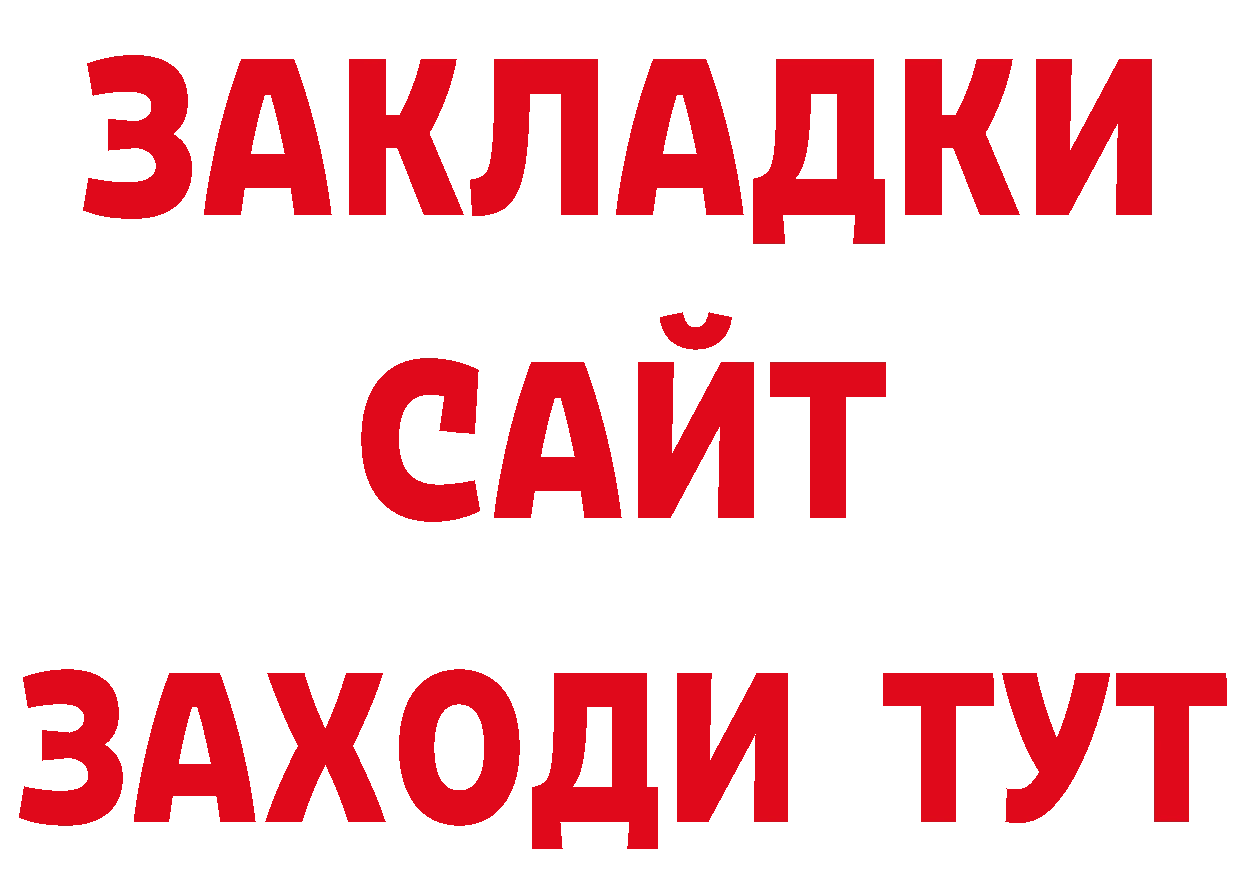 ЗАКЛАДКИ
САЙТ
ЗАХОДИ ТУТ